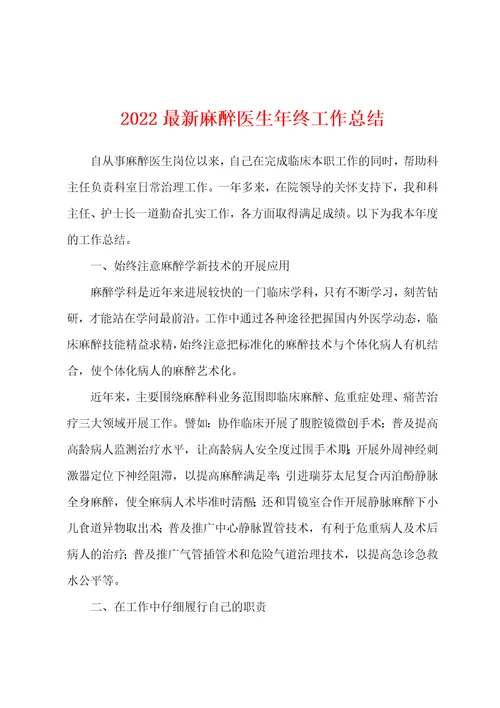 2022最新麻醉医生年终工作总结

自从事麻醉医生岗位以来，自己在完成临床本职工作的同时，帮助科主任负责科室日常治理工作。一年多来，在院领导的关怀支持下，我和科主任、护士长一道勤奋扎实工作，各方面取得满足成绩。以下为我本年度的工作总结。

一、始终注意麻醉学新技术的开展应用

麻醉学科是近年来进展较快的一门临床学科，只有不断学习，刻苦钻研，才能站在学问最前沿。工作中通过各种途径把握国内外医学动态，临床麻醉技能精益求精，始终注意把标准化的麻醉技术与个体化病人有机结合，使个体化病人的麻醉艺术化。

近年来，主要围绕麻醉科业务范围即临床麻醉、危重症处理、痛苦治疗三大领域开展工作。譬如：协作临床开展了腹腔镜微创手术；普及提高高龄病人监测治疗水平，让高龄病人安全度过围手术期；开展外周神经刺激器定位下神经阻滞，以提高麻醉满足率；引进瑞芬太尼复合丙泊酚静脉全身麻醉，使全麻病人术毕准时清醒；还和胃镜室合作开展静脉麻醉下小儿食道异物取出术；普及推广中心静脉置管技术，有利于危重病人及术后病人的治疗；普及推广气管插管术和危险气道治理技术，以提高急诊急救水公平等。

二、在工作中仔细履行自己的职责